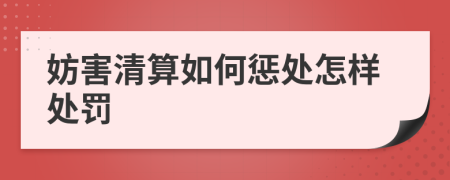 妨害清算如何惩处怎样处罚